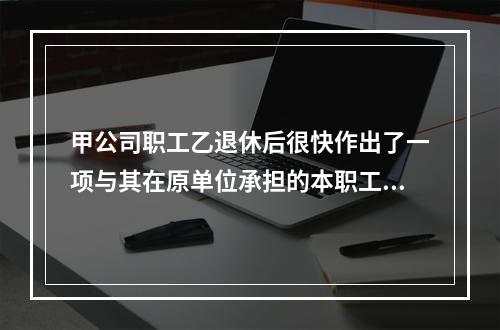 甲公司职工乙退休后很快作出了一项与其在原单位承担的本职工...